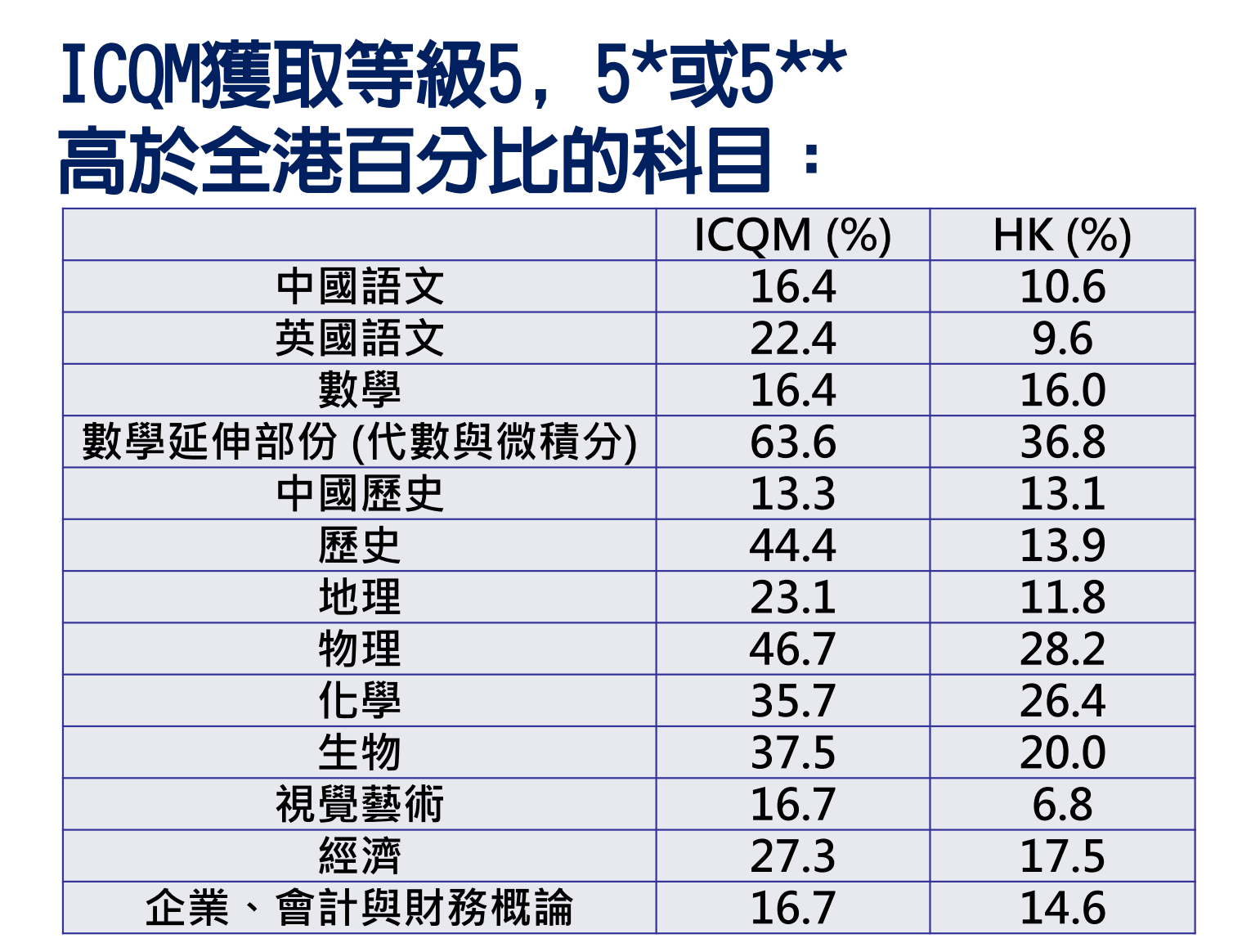 ICQM獲取等級5，5*或5**
高於全港百分比的科目：

|  | ICQM (%) | HK (%) |
|---|---|---|
| 中國語文 | 16.4 | 10.6 |
| 英國語文 | 22.4 | 9.6 |
| 數學 | 16.4 | 16.0 |
| 數學延伸部份 (代數與微積分) | 63.6 | 36.8 |
| 中國歷史 | 13.3 | 13.1 |
| 歷史 | 44.4 | 13.9 |
| 地理 | 23.1 | 11.8 |
| 物理 | 46.7 | 28.2 |
| 化學 | 35.7 | 26.4 |
| 生物 | 37.5 | 20.0 |
| 視覺藝術 | 16.7 | 6.8 |
| 經濟 | 27.3 | 17.5 |
| 企業、會計與財務概論 | 16.7 | 14.6 |